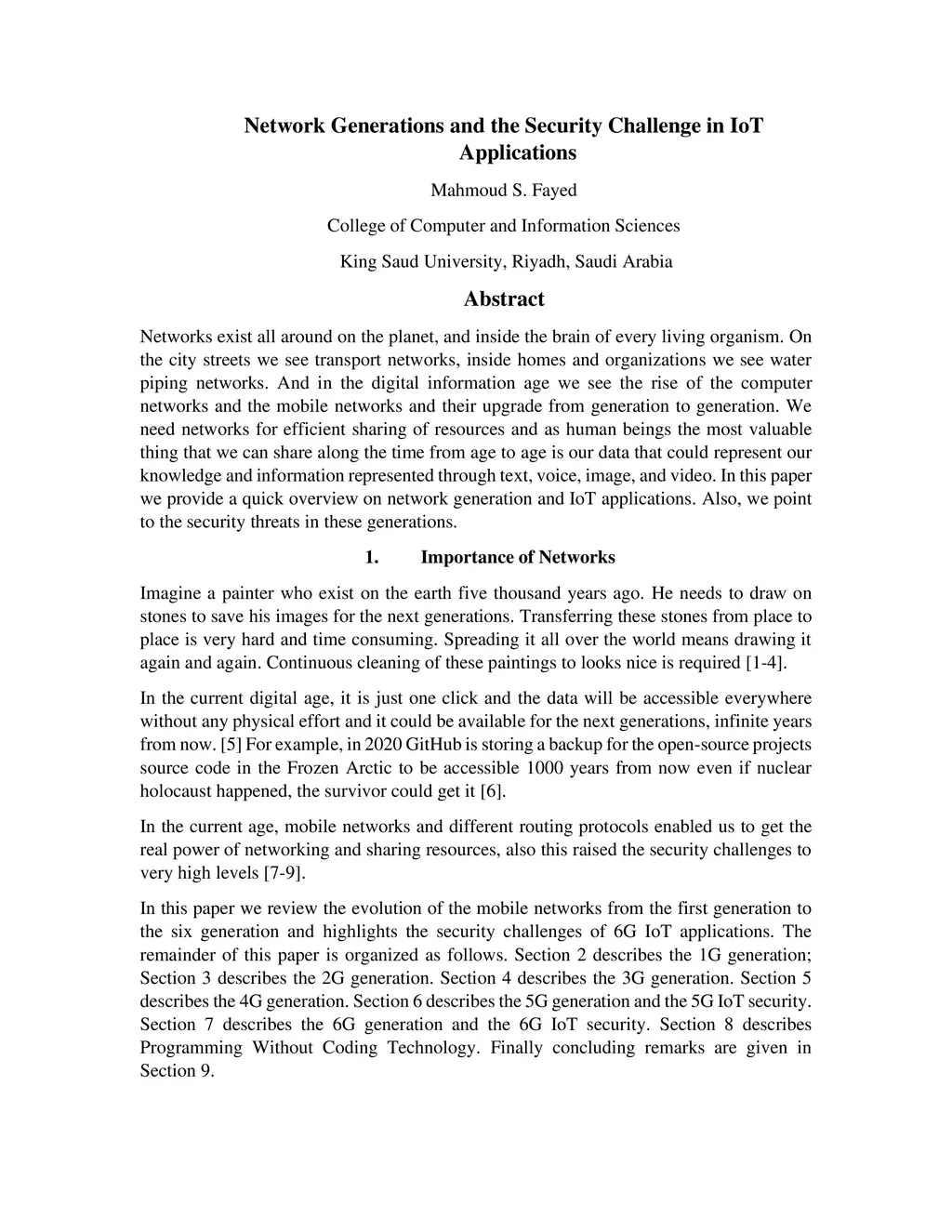 Network Generations and the Security Challenge in IoT Applications

Mahmoud S. Fayed

College of Computer and Information Sciences

King Saud University, Riyadh, Saudi Arabia

Abstract

Networks exist all around on the planet, and inside the brain of every living organism. On the city streets we see transport networks, inside homes and organizations we see water piping networks. And in the digital information age we see the rise of the computer networks and the mobile networks and their upgrade from generation to generation. We need networks for efficient sharing of resources and as human beings the most valuable thing that we can share along the time from age to age is our data that could represent our knowledge and information represented through text, voice, image, and video. In this paper we provide a quick overview on network generation and IoT applications. Also, we point to the security threats in these generations.

1. Importance of Networks

Imagine a painter who exist on the earth five thousand years ago. He needs to draw on stones to save his images for the next generations. Transferring these stones from place to place is very hard and time consuming. Spreading it all over the world means drawing it again and again. Continuous cleaning of these paintings to looks nice is required [1-4].

In the current digital age, it is just one click and the data will be accessible everywhere without any physical effort and it could be available for the next generations, infinite years from now. [5] For example, in 2020 GitHub is storing a backup for the open-source projects source code in the Frozen Arctic to be accessible 1000 years from now even if nuclear holocaust happened, the survivor could get it [6].

In the current age, mobile networks and different routing protocols enabled us to get the real power of networking and sharing resources, also this raised the security challenges to very high levels [7-9].

In this paper we review the evolution of the mobile networks from the first generation to the six generation and highlights the security challenges of 6G IoT applications. The remainder of this paper is organized as follows. Section 2 describes the 1G generation; Section 3 describes the 2G generation. Section 4 describes the 3G generation. Section 5 describes the 4G generation. Section 6 describes the 5G generation and the 5G IoT security. Section 7 describes the 6G generation and the 6G IoT security. Section 8 describes Programming Without Coding Technology. Finally concluding remarks are given in Section 9.